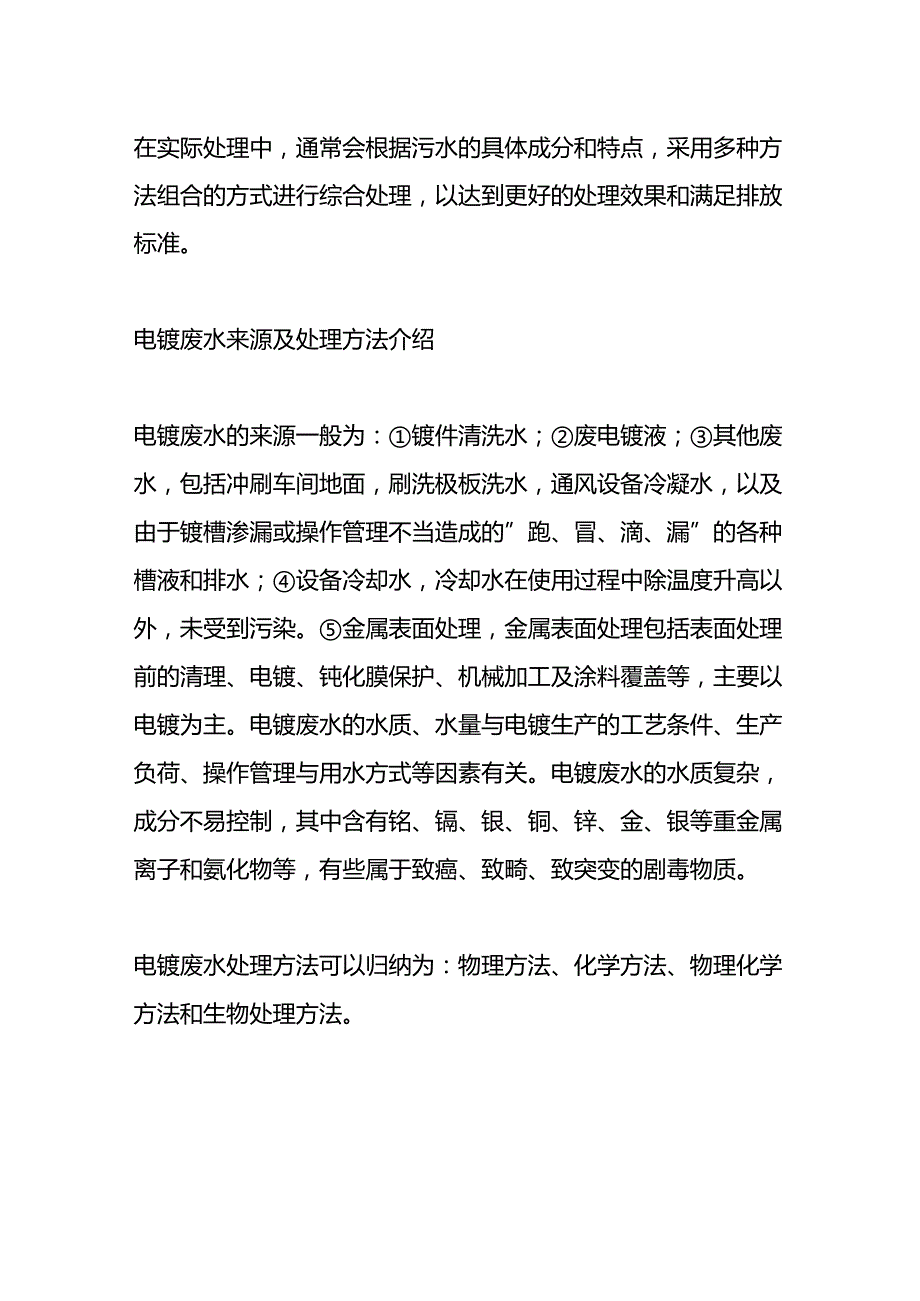 在实际处理中，通常会根据污水的具体成分和特点，采用多种方法组合的方式进行综合处理，以达到更好的处理效果和满足排放标准。

电镀废水来源及处理方法介绍

电镀废水的来源一般为：①镀件清洗水；②废电镀液；③其他废水，包括冲刷车间地面，刷洗极板洗水，通风设备冷凝水，以及由于镀槽渗漏或操作管理不当造成的”跑、冒、滴、漏”的各种槽液和排水；④设备冷却水，冷却水在使用过程中除温度升高以外，未受到污染。⑤金属表面处理，金属表面处理包括表面处理前的清理、电镀、钝化膜保护、机械加工及涂料覆盖等，主要以电镀为主。电镀废水的水质、水量与电镀生产的工艺条件、生产负荷、操作管理与用水方式等因素有关。电镀废水的水质复杂，成分不易控制，其中含有铬、镉、银、铜、锌、金、银等重金属离子和氨化物等，有些属于致癌、致畸、致突变的剧毒物质。

电镀废水处理方法可以归纳为：物理方法、化学方法、物理化学方法和生物处理方法。